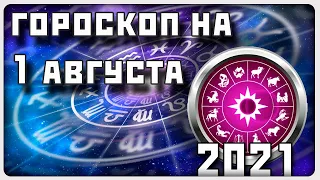 ГОРОСКОП НА
1 АВГУСТА
2021